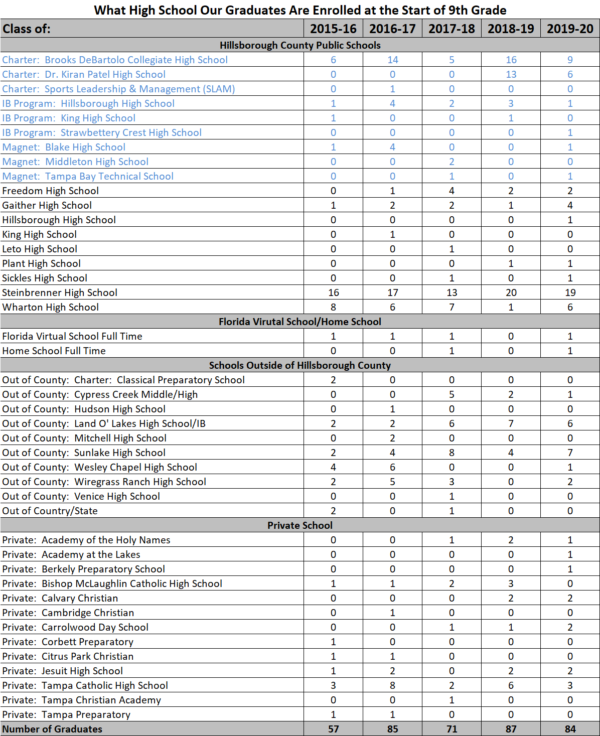 What High School Our Graduates Are Enrolled at the Start of 9th Grade

| Class of: | 2015-16 | 2016-17 | 2017-18 | 2018-19 | 2019-20 |
|---|---|---|---|---|---|
| Hillsborough County Public Schools | | | | | |
| Charter: Brooks DeBartolo Collegiate High School | 6 | 14 | 5 | 16 | 9 |
| Charter: Dr. Kiran Patel High School | 0 | 0 | 0 | 13 | 6 |
| Charter: Sports Leadership & Management (SLAM) | 0 | 1 | 0 | 0 | 0 |
| IB Program: Hillsborough High School | 1 | 4 | 2 | 3 | 1 |
| IB Program: King High School | 1 | 0 | 0 | 1 | 0 |
| IB Program: Strawbettery Crest High School | 0 | 0 | 0 | 0 | 1 |
| Magnet: Blake High School | 1 | 4 | 0 | 0 | 1 |
| Magnet: Middleton High School | 0 | 0 | 2 | 0 | 0 |
| Magnet: Tampa Bay Technical School | 0 | 0 | 1 | 0 | 1 |
| Freedom High School | 0 | 1 | 4 | 2 | 2 |
| Gaither High School | 1 | 2 | 2 | 1 | 4 |
| Hillsborough High School | 0 | 0 | 0 | 0 | 1 |
| King High School | 0 | 1 | 0 | 0 | 0 |
| Leto High School | 0 | 0 | 1 | 0 | 0 |
| Plant High School | 0 | 0 | 0 | 1 | 1 |
| Sickles High School | 0 | 0 | 1 | 0 | 1 |
| Steinbrenner High School | 16 | 17 | 13 | 20 | 19 |
| Wharton High School | 8 | 6 | 7 | 1 | 6 |
| Florida Virutal School/Home School | | | | | |
| Florida Virtual School Full Time | 1 | 1 | 1 | 0 | 1 |
| Home School Full Time | 0 | 0 | 1 | 0 | 1 |
| Schools Outside of Hillsborough County | | | | | |
| Out of County: Charter: Classical Preparatory School | 2 | 0 | 0 | 0 | 0 |
| Out of County: Cypress Creek Middle/High | 0 | 0 | 5 | 2 | 1 |
| Out of County: Hudson High School | 0 | 1 | 0 | 0 | 0 |
| Out of County: Land O' Lakes High School/IB | 2 | 2 | 6 | 7 | 6 |
| Out of County: Mitchell High School | 0 | 2 | 0 | 0 | 0 |
| Out of County: Sunlake High School | 2 | 4 | 8 | 4 | 7 |
| Out of County: Wesley Chapel High School | 4 | 6 | 0 | 0 | 1 |
| Out of County: Wiregrass Ranch High School | 2 | 5 | 3 | 0 | 2 |
| Out of County: Venice High School | 0 | 0 | 1 | 0 | 0 |
| Out of Country/State | 2 | 0 | 1 | 0 | 0 |
| Private School | | | | | |
| Private: Academy of the Holy Names | 0 | 0 | 1 | 2 | 1 |
| Private: Academy at the Lakes | 0 | 0 | 0 | 0 | 1 |
| Private: Berkely Preparatory School | 0 | 0 | 0 | 0 | 1 |
| Private: Bishop McLaughlin Catholic High School | 1 | 1 | 2 | 3 | 0 |
| Private: Calvary Christian | 0 | 0 | 0 | 2 | 2 |
| Private: Cambridge Christian | 0 | 1 | 0 | 0 | 0 |
| Private: Carrolwood Day School | 0 | 0 | 1 | 1 | 2 |
| Private: Corbett Preparatory | 1 | 0 | 0 | 0 | 0 |
| Private: Citrus Park Christian | 1 | 1 | 0 | 0 | 0 |
| Private: Jesuit High School | 1 | 2 | 0 | 2 | 2 |
| Private: Tampa Catholic High School | 3 | 8 | 2 | 6 | 3 |
| Private: Tampa Christian Academy | 0 | 0 | 1 | 0 | 0 |
| Private: Tampa Preparatory | 1 | 1 | 0 | 0 | 0 |
| Number of Graduates | 57 | 85 | 71 | 87 | 84 |